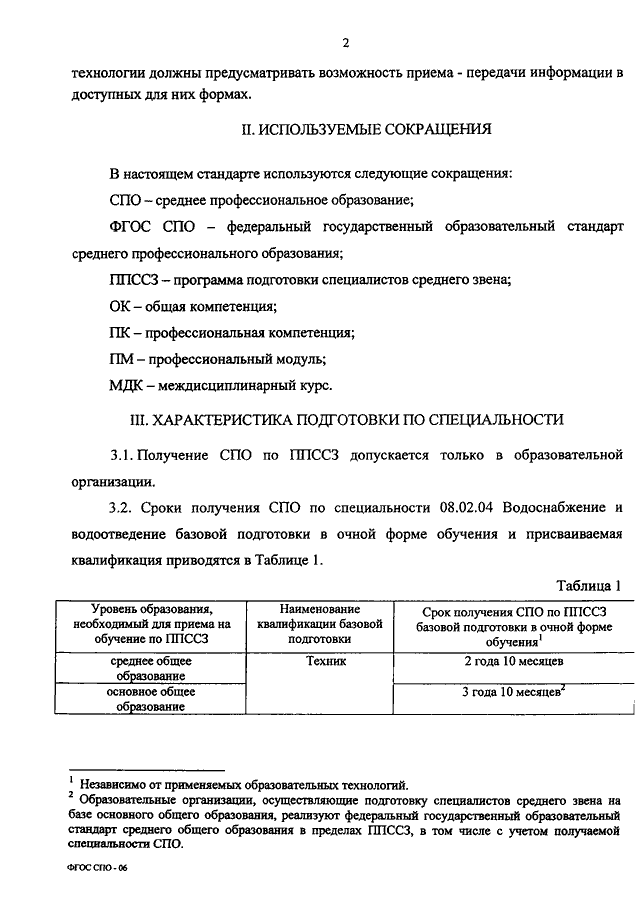 2

технологии должны предусматривать возможность приема - передачи информации в доступных для них формах.

II. ИСПОЛЬЗУЕМЫЕ СОКРАЩЕНИЯ

В настоящем стандарте используются следующие сокращения:

СПО – среднее профессиональное образование;

ФГОС СПО – федеральный государственный образовательный стандарт среднего профессионального образования;

ППССЗ – программа подготовки специалистов среднего звена;

ОК – общая компетенция;

ПК – профессиональная компетенция;

ПМ – профессиональный модуль;

МДК – междисциплинарный курс.

III. ХАРАКТЕРИСТИКА ПОДГОТОВКИ ПО СПЕЦИАЛЬНОСТИ

3.1. Получение СПО по ППССЗ допускается только в образовательной организации.

3.2. Сроки получения СПО по специальности 08.02.04 Водоснабжение и водоотведение базовой подготовки в очной форме обучения и присваиваемая квалификация приводятся в Таблице 1.

Таблица 1

| Уровень образования, необходимый для приема на обучение по ППССЗ | Наименование квалификации базовой подготовки | Срок получения СПО по ППССЗ базовой подготовки в очной форме обучения$^1$ |
|---|---|---|
| среднее общее образование | Техник | 2 года 10 месяцев |
| основное общее образование | | 3 года 10 месяцев$^2$ |

$^1$ Независимо от применяемых образовательных технологий.
$^2$ Образовательные организации, осуществляющие подготовку специалистов среднего звена на базе основного общего образования, реализуют федеральный государственный образовательный стандарт среднего общего образования в пределах ППССЗ, в том числе с учетом получаемой специальности СПО.

ФГОС СПО - 06